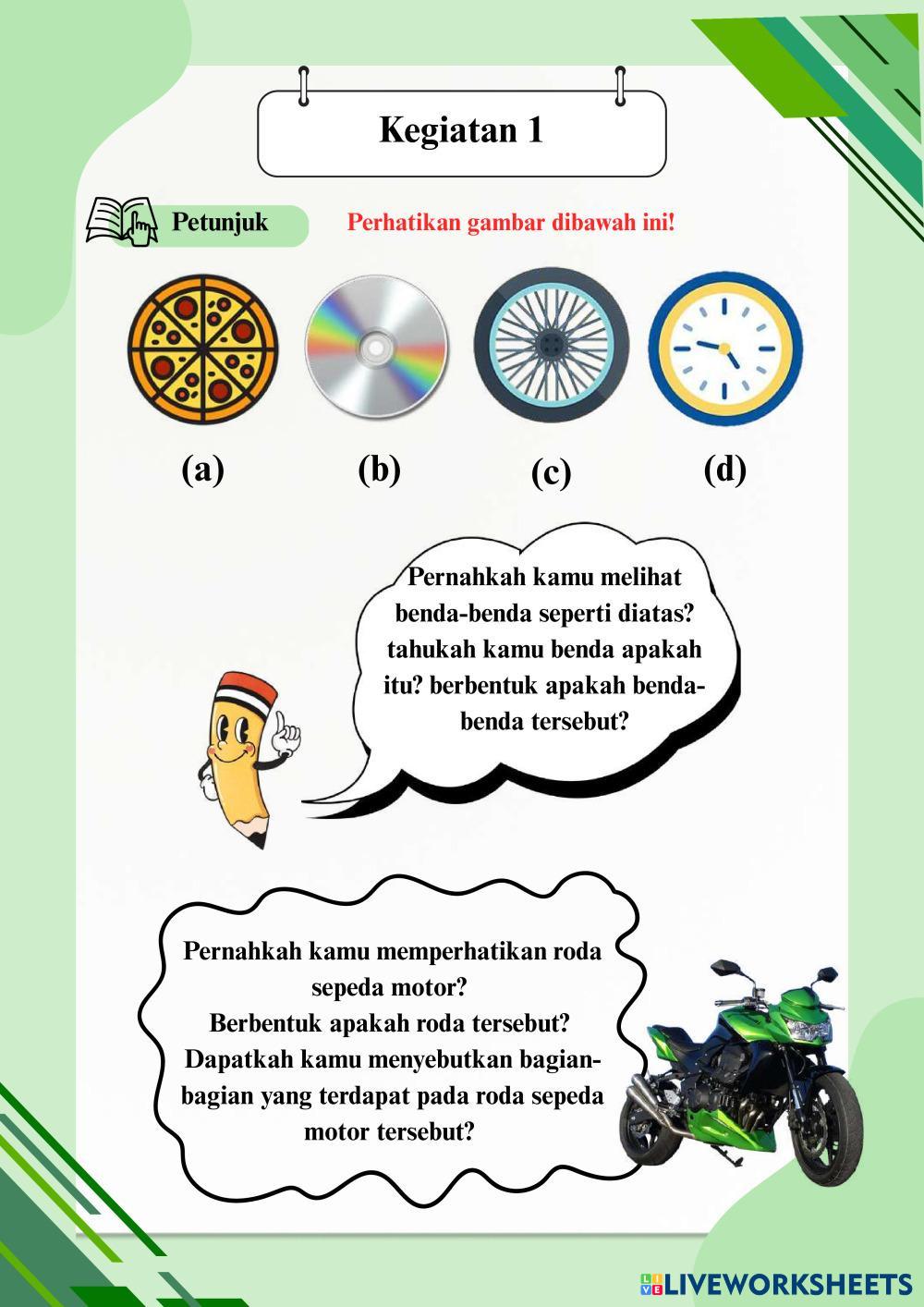 Kegiatan 1

Petunjuk

Perhatikan gambar dibawah ini!

(a)

(b)

(c)

(d)

Pernahkah kamu melihat benda-benda seperti diatas? tahukah kamu benda apakah itu? berbentuk apakah benda-benda tersebut?

Pernahkah kamu memperhatikan roda sepeda motor?
Berbentuk apakah roda tersebut?
Dapatkah kamu menyebutkan bagian-bagian yang terdapat pada roda sepeda motor tersebut?

LIVEWORKSHEETS